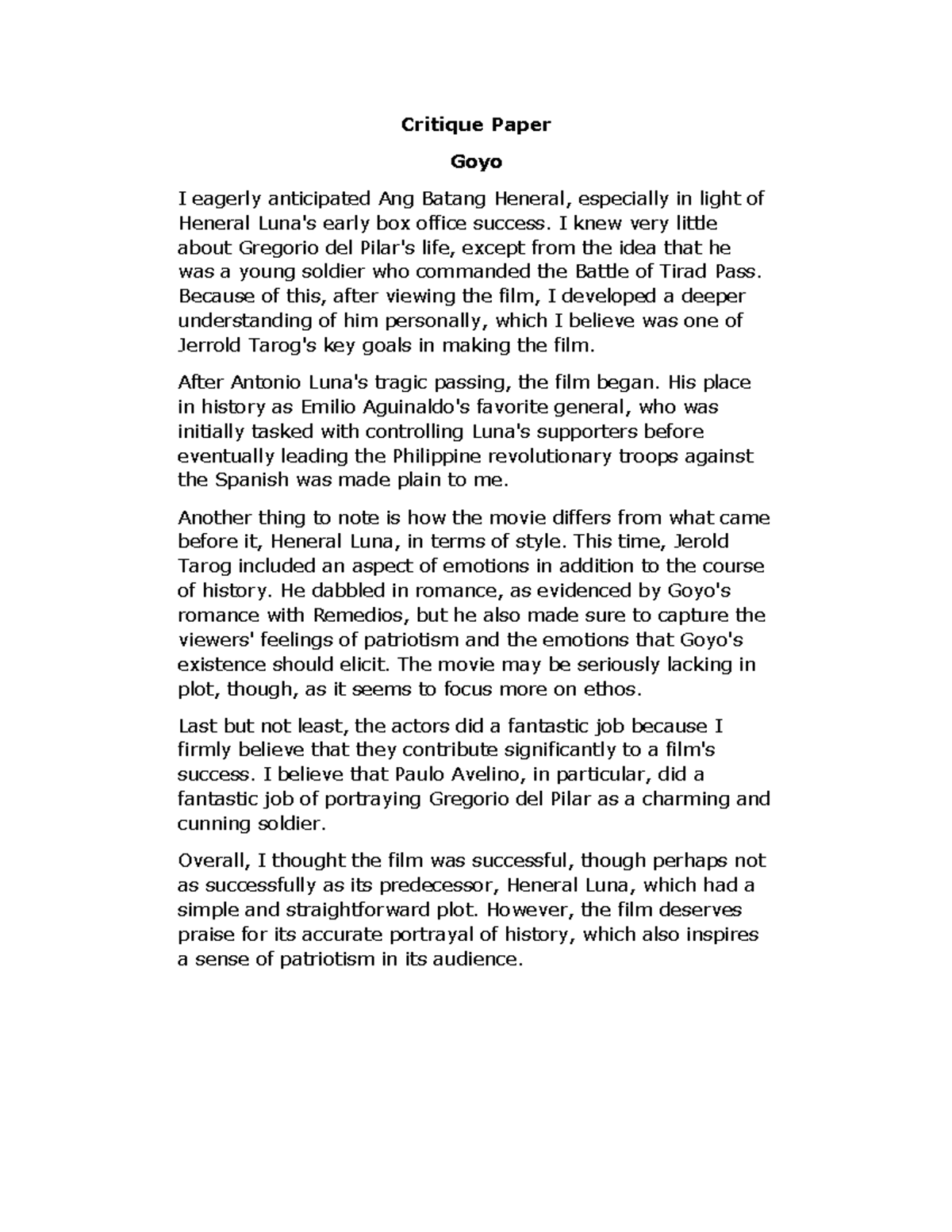 Critique Paper

Goyo

I eagerly anticipated Ang Batang Heneral, especially in light of Heneral Luna's early box office success. I knew very little about Gregorio del Pilar's life, except from the idea that he was a young soldier who commanded the Battle of Tirad Pass. Because of this, after viewing the film, I developed a deeper understanding of him personally, which I believe was one of Jerrold Tarog's key goals in making the film.

After Antonio Luna's tragic passing, the film began. His place in history as Emilio Aguinaldo's favorite general, who was initially tasked with controlling Luna's supporters before eventually leading the Philippine revolutionary troops against the Spanish was made plain to me.

Another thing to note is how the movie differs from what came before it, Heneral Luna, in terms of style. This time, Jerold Tarog included an aspect of emotions in addition to the course of history. He dabbled in romance, as evidenced by Goyo's romance with Remedios, but he also made sure to capture the viewers' feelings of patriotism and the emotions that Goyo's existence should elicit. The movie may be seriously lacking in plot, though, as it seems to focus more on ethos.

Last but not least, the actors did a fantastic job because I firmly believe that they contribute significantly to a film's success. I believe that Paulo Avelino, in particular, did a fantastic job of portraying Gregorio del Pilar as a charming and cunning soldier.

Overall, I thought the film was successful, though perhaps not as successfully as its predecessor, Heneral Luna, which had a simple and straightforward plot. However, the film deserves praise for its accurate portrayal of history, which also inspires a sense of patriotism in its audience.